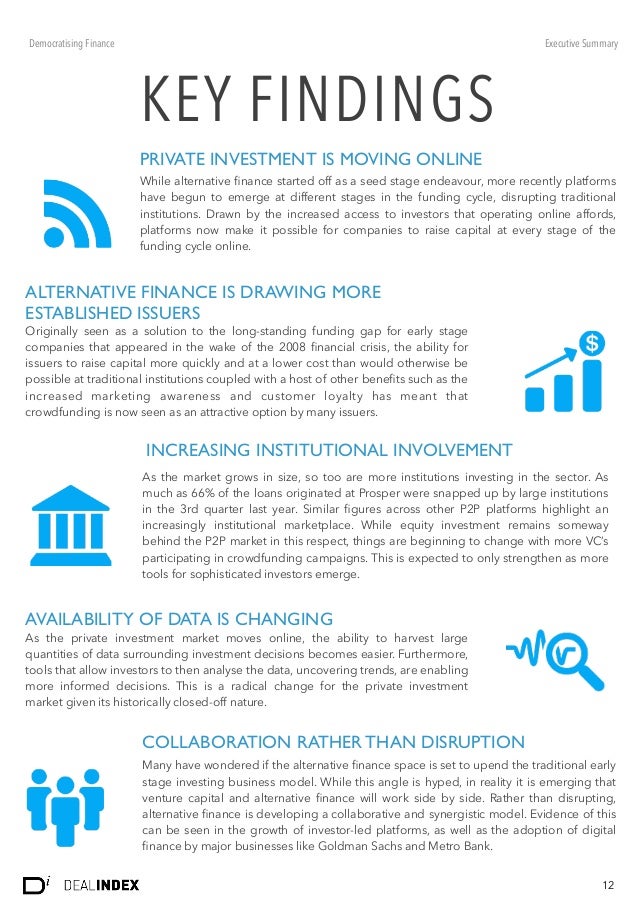 Democratising Finance

Executive Summary

KEY FINDINGS

PRIVATE INVESTMENT IS MOVING ONLINE

While alternative finance started off as a seed stage endeavour, more recently platforms have begun to emerge at different stages in the funding cycle, disrupting traditional institutions. Drawn by the increased access to investors that operating online affords, platforms now make it possible for companies to raise capital at every stage of the funding cycle online.

ALTERNATIVE FINANCE IS DRAWING MORE ESTABLISHED ISSUERS

Originally seen as a solution to the long-standing funding gap for early stage companies that appeared in the wake of the 2008 financial crisis, the ability for issuers to raise capital more quickly and at a lower cost than would otherwise be possible at traditional institutions coupled with a host of other benefits such as the increased marketing awareness and customer loyalty has meant that crowdfunding is now seen as an attractive option by many issuers.

$

INCREASING INSTITUTIONAL INVOLVEMENT

As the market grows in size, so too are more institutions investing in the sector. As much as 66% of the loans originated at Prosper were snapped up by large institutions in the 3rd quarter last year. Similar figures across other P2P platforms highlight an increasingly institutional marketplace. While equity investment remains someway behind the P2P market in this respect, things are beginning to change with more VC's participating in crowdfunding campaigns. This is expected to only strengthen as more tools for sophisticated investors emerge.

AVAILABILITY OF DATA IS CHANGING

As the private investment market moves online, the ability to harvest large quantities of data surrounding investment decisions becomes easier. Furthermore, tools that allow investors to then analyse the data, uncovering trends, are enabling more informed decisions. This is a radical change for the private investment market given its historically closed-off nature.

COLLABORATION RATHER THAN DISRUPTION

Many have wondered if the alternative finance space is set to upend the traditional early stage investing business model. While this angle is hyped, in reality it is emerging that venture capital and alternative finance will work side by side. Rather than disrupting, alternative finance is developing a collaborative and synergistic model. Evidence of this can be seen in the growth of investor-led platforms, as well as the adoption of digital finance by major businesses like Goldman Sachs and Metro Bank.

Di DEALINDEX

12